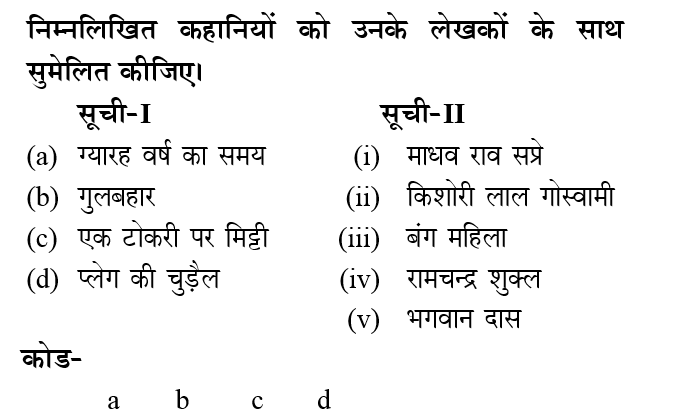 निम्नलिखित कहानियों को उनके लेखकों के साथ सुमेलित कीजिए।

| सूची-I | सूची-II |
|---|---|
| (a) ग्यारह वर्ष का समय | (i) माधव राव सप्रे |
| (b) गुलबहार | (ii) किशोरी लाल गोस्वामी |
| (c) एक टोकरी पर मिट्टी | (iii) बंग महिला |
| (d) प्लेग की चुड़ैल | (iv) रामचन्द्र शुक्ल |
| | (v) भगवान दास |

कोड-

a b c d